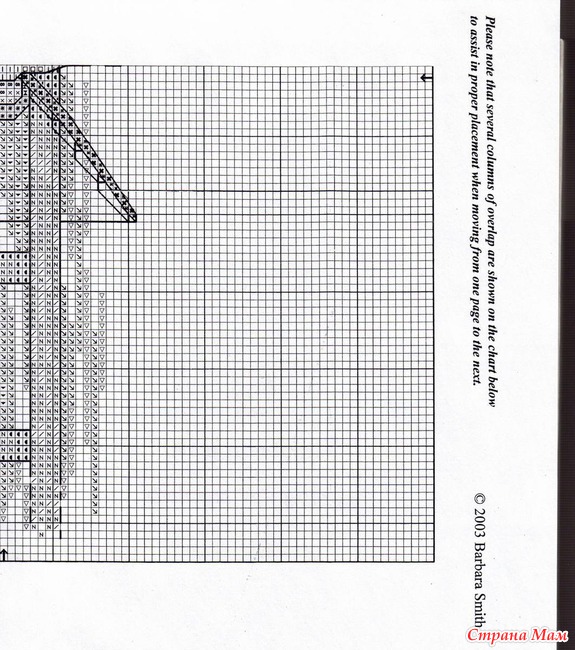 Please note that several columns of overlap are shown on the chart below to assist in proper placement when moving from one page to the next.

© 2003 Barbara Smith

Страна Мам